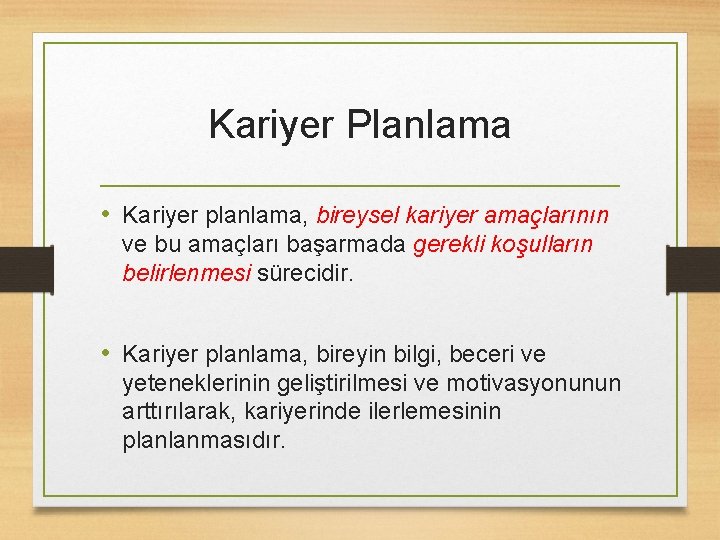 Kariyer Planlama

• Kariyer planlama, bireysel kariyer amaçlarının ve bu amaçları başarmada gerekli koşulların belirlenmesi sürecidir.

• Kariyer planlama, bireyin bilgi, beceri ve yeteneklerinin geliştirilmesi ve motivasyonunun arttırılarak, kariyerinde ilerlemesinin planlanmasıdır.